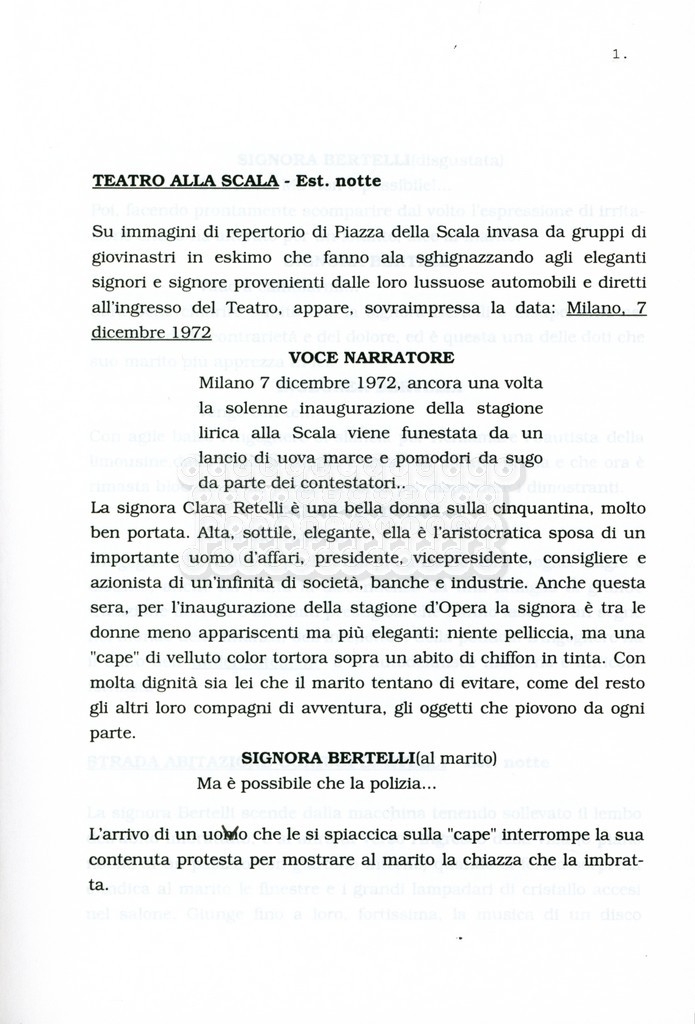 1.

TEATRO ALLA SCALA - Est. notte

Su immagini di repertorio di Piazza della Scala invasa da gruppi di giovinastri in eskimo che fanno ala sghignazzando agli eleganti signori e signore provenienti dalle loro lussuose automobili e diretti all'ingresso del Teatro, appare, sovraimpressa la data: Milano, 7 dicembre 1972

VOCE NARRATORE

Milano 7 dicembre 1972, ancora una volta la solenne inaugurazione della stagione lirica alla Scala viene funestata da un lancio di uova marce e pomodori da sugo da parte dei contestatori..

La signora Clara Retelli è una bella donna sulla cinquantina, molto ben portata. Alta, sottile, elegante, ella è l'aristocratica sposa di un importante uomo d'affari, presidente, vicepresidente, consigliere e azionista di un'infinità di società, banche e industrie. Anche questa sera, per l'inaugurazione della stagione d'Opera la signora è tra le donne meno appariscenti ma più eleganti: niente pelliccia, ma una "cape" di velluto color tortora sopra un abito di chiffon in tinta. Con molta dignità sia lei che il marito tentano di evitare, come del resto gli altri loro compagni di avventura, gli oggetti che piovono da ogni parte.

SIGNORA BERTELLI(al marito)

Ma è possibile che la polizia...

L'arrivo di un uovo che le si spiaccica sulla "cape" interrompe la sua contenuta protesta per mostrare al marito la chiazza che la imbratta.